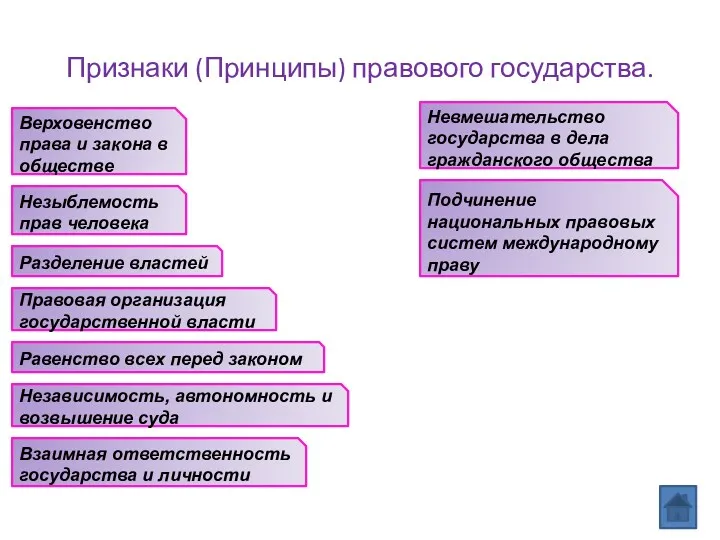 Признаки (Принципы) правового государства.

Верховенство права и закона в обществе

Незыблемость прав человека

Разделение властей

Правовая организация государственной власти

Равенство всех перед законом

Независимость, автономность и возвышение суда

Взаимная ответственность государства и личности

Невмешательство государства в дела гражданского общества

Подчинение национальных правовых систем международному праву